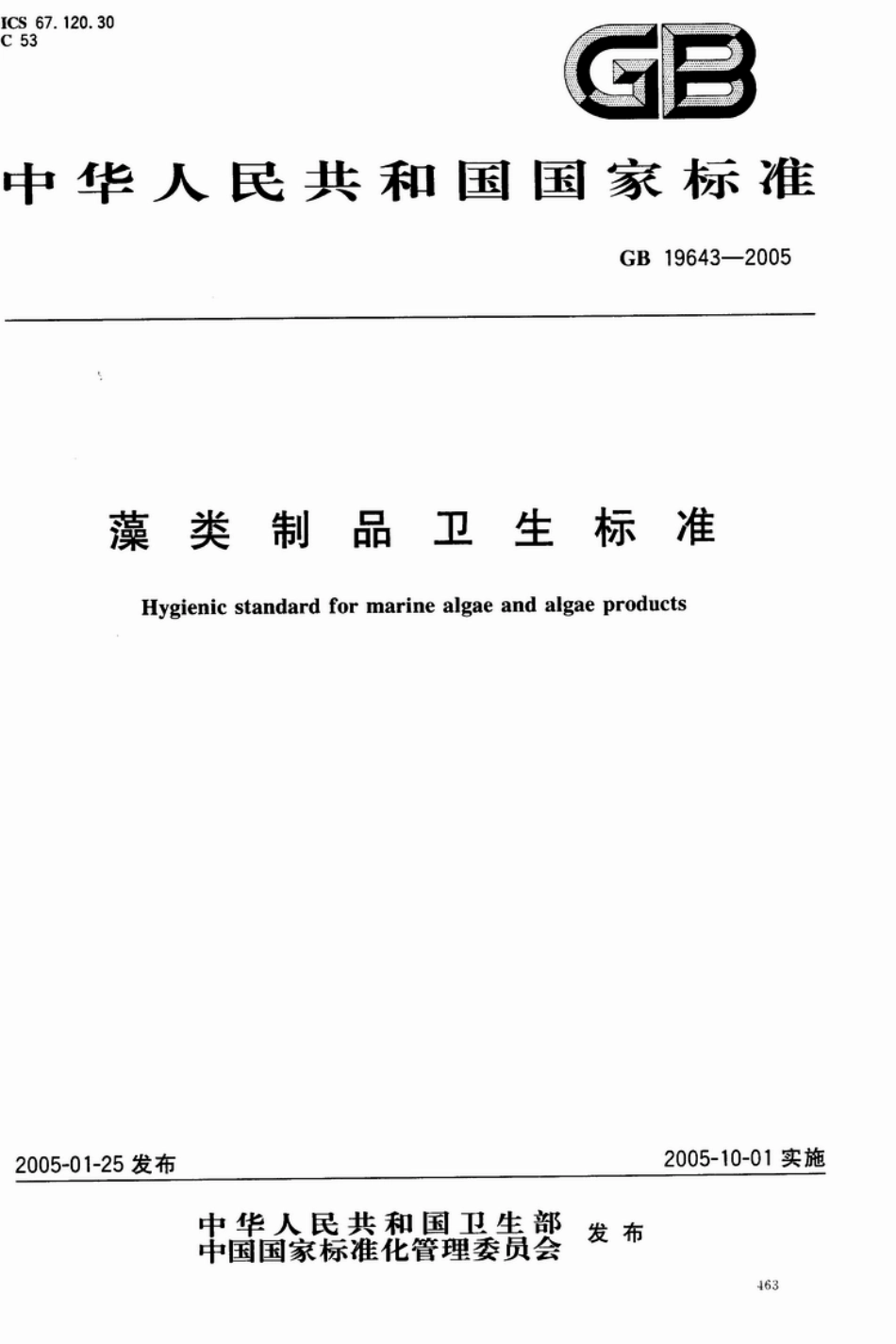 ICS 67.120.30
C 53

GB

中华人民共和国国家标准

GB 19643—2005

藻类制品卫生标准

Hygienic standard for marine algae and algae products

2005-01-25 发布

2005-10-01 实施

中华人民共和国卫生部
中国国家标准化管理委员会
发布

463